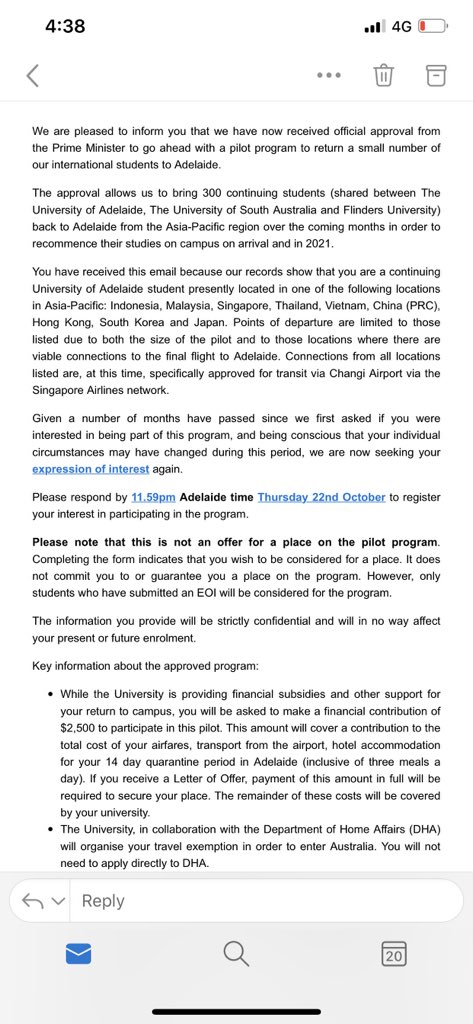 4:38

4G

We are pleased to inform you that we have now received official approval from the Prime Minister to go ahead with a pilot program to return a small number of our international students to Adelaide.

The approval allows us to bring 300 continuing students (shared between The University of Adelaide, The University of South Australia and Flinders University) back to Adelaide from the Asia-Pacific region over the coming months in order to recommence their studies on campus on arrival and in 2021.

You have received this email because our records show that you are a continuing University of Adelaide student presently located in one of the following locations in Asia-Pacific: Indonesia, Malaysia, Singapore, Thailand, Vietnam, China (PRC), Hong Kong, South Korea and Japan. Points of departure are limited to those listed due to both the size of the pilot and to those locations where there are viable connections to the final flight to Adelaide. Connections from all locations listed are, at this time, specifically approved for transit via Changi Airport via the Singapore Airlines network.

Given a number of months have passed since we first asked if you were interested in being part of this program, and being conscious that your individual circumstances may have changed during this period, we are now seeking your expression of interest again.

Please respond by 11.59pm Adelaide time Thursday 22nd October to register your interest in participating in the program.

Please note that this is not an offer for a place on the pilot program. Completing the form indicates that you wish to be considered for a place. It does not commit you to or guarantee you a place on the program. However, only students who have submitted an EOI will be considered for the program.

The information you provide will be strictly confidential and will in no way affect your present or future enrolment.

Key information about the approved program:

• While the University is providing financial subsidies and other support for your return to campus, you will be asked to make a financial contribution of $2,500 to participate in this pilot. This amount will cover a contribution to the total cost of your airfares, transport from the airport, hotel accommodation for your 14 day quarantine period in Adelaide (inclusive of three meals a day). If you receive a Letter of Offer, payment of this amount in full will be required to secure your place. The remainder of these costs will be covered by your university.
• The University, in collaboration with the Department of Home Affairs (DHA) will organise your travel exemption in order to enter Australia. You will not need to apply directly to DHA.

Reply

20